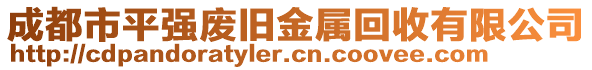 成都市平强废旧金属回收有限公司
http://cdpandoratyler.cn.coovee.com